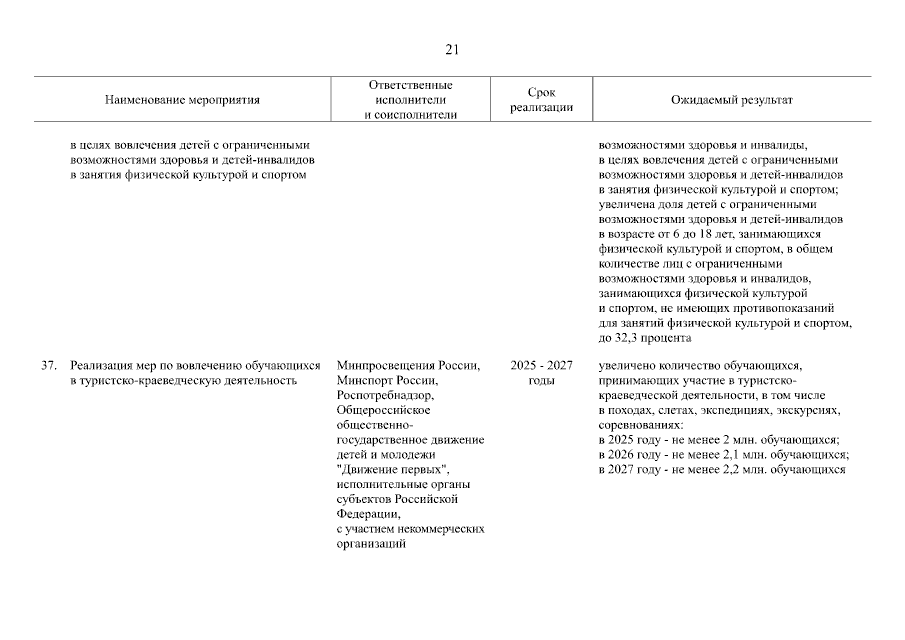 21

| Наименование мероприятия | Ответственные исполнители и соисполнители | Срок реализации | Ожидаемый результат |
|---|---|---|---|
| в целях вовлечения детей с ограниченными возможностями здоровья и детей-инвалидов в занятия физической культурой и спортом | | | возможностями здоровья и инвалиды, в целях вовлечения детей с ограниченными возможностями здоровья и детей-инвалидов в занятия физической культурой и спортом; увеличена доля детей с ограниченными возможностями здоровья и детей-инвалидов в возрасте от 6 до 18 лет, занимающихся физической культурой и спортом, в общем количестве лиц с ограниченными возможностями здоровья и инвалидов, занимающихся физической культурой и спортом, не имеющих противопоказаний для занятий физической культурой и спортом, до 32,3 процента |
| 37. Реализация мер по вовлечению обучающихся в туристско-краеведческую деятельность | Минпросвещения России, Минспорт России, Роспотребнадзор, Общероссийское общественно-государственное движение детей и молодежи "Движение первых", исполнительные органы субъектов Российской Федерации, с участием некоммерческих организаций | 2025 - 2027 годы | увеличено количество обучающихся, принимающих участие в туристско-краеведческой деятельности, в том числе в походах, слетах, экспедициях, экскурсиях, соревнованиях: в 2025 году - не менее 2 млн. обучающихся; в 2026 году - не менее 2,1 млн. обучающихся; в 2027 году - не менее 2,2 млн. обучающихся |